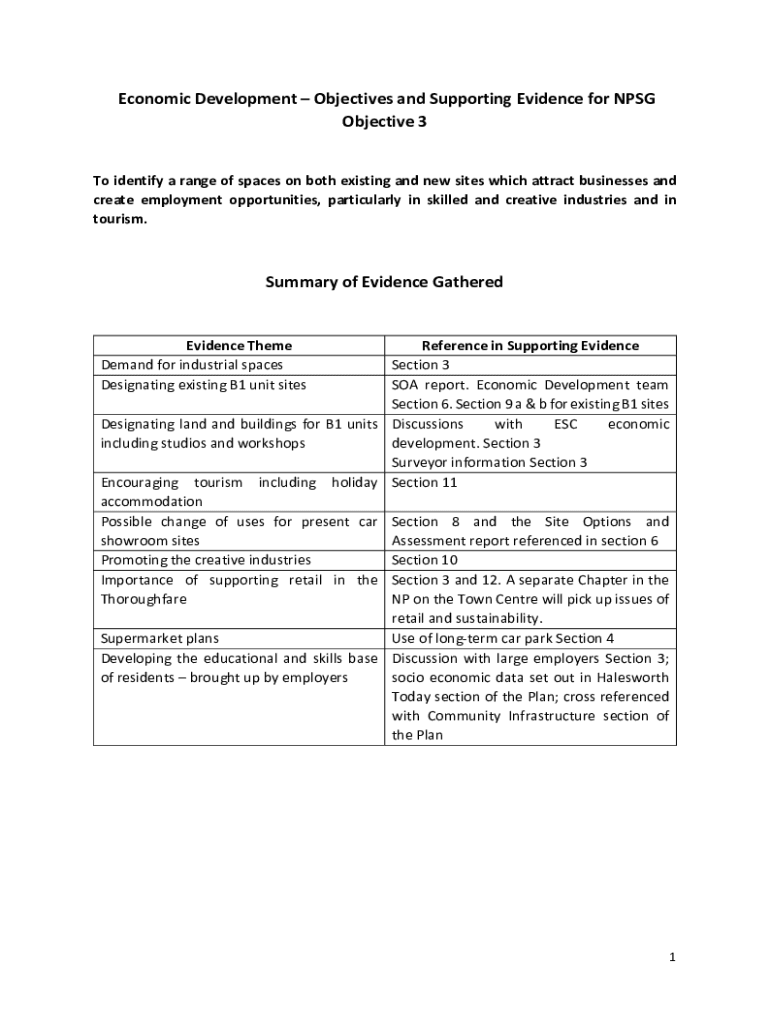 Economic Development – Objectives and Supporting Evidence for NPSG Objective 3

To identify a range of spaces on both existing and new sites which attract businesses and create employment opportunities, particularly in skilled and creative industries and in tourism.

Summary of Evidence Gathered

| Evidence Theme | Reference in Supporting Evidence |
|---|---|
| Demand for industrial spaces | Section 3 |
| Designating existing B1 unit sites | SOA report. Economic Development team Section 6. Section 9 a & b for existing B1 sites |
| Designating land and buildings for B1 units including studios and workshops | Discussions with ESC economic development. Section 3 Surveyor information Section 3 |
| Encouraging tourism including holiday accommodation | Section 11 |
| Possible change of uses for present car showroom sites | Section 8 and the Site Options and Assessment report referenced in section 6 |
| Promoting the creative industries | Section 10 |
| Importance of supporting retail in the Thoroughfare | Section 3 and 12. A separate Chapter in the NP on the Town Centre will pick up issues of retail and sustainability. |
| Supermarket plans | Use of long-term car park Section 4 |
| Developing the educational and skills base of residents – brought up by employers | Discussion with large employers Section 3; socio economic data set out in Halesworth Today section of the Plan; cross referenced with Community Infrastructure section of the Plan |

1